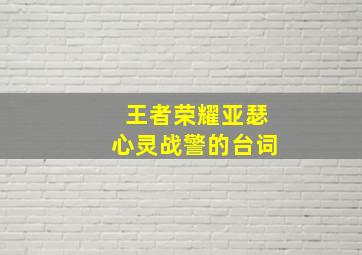 王者荣耀亚瑟
心灵战警的台词